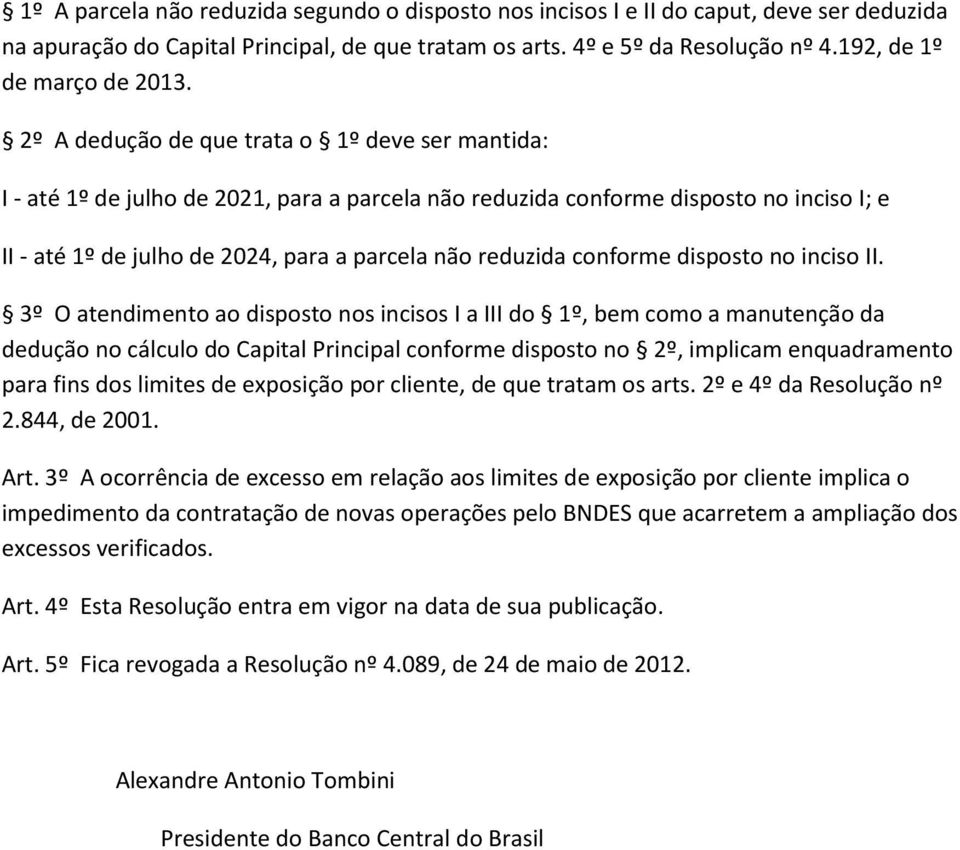 § 1º A parcela não reduzida segundo o disposto nos incisos I e II do caput, deve ser deduzida na apuração do Capital Principal, de que tratam os arts. 4º e 5º da Resolução nº 4.192, de 1º de março de 2013.

§ 2º A dedução de que trata o § 1º deve ser mantida:

I - até 1º de julho de 2021, para a parcela não reduzida conforme disposto no inciso I; e

II - até 1º de julho de 2024, para a parcela não reduzida conforme disposto no inciso II.

§ 3º O atendimento ao disposto nos incisos I a III do § 1º, bem como a manutenção da dedução no cálculo do Capital Principal conforme disposto no § 2º, implicam enquadramento para fins dos limites de exposição por cliente, de que tratam os arts. 2º e 4º da Resolução nº 2.844, de 2001.

Art. 3º A ocorrência de excesso em relação aos limites de exposição por cliente implica o impedimento da contratação de novas operações pelo BNDES que acarretem a ampliação dos excessos verificados.

Art. 4º Esta Resolução entra em vigor na data de sua publicação.

Art. 5º Fica revogada a Resolução nº 4.089, de 24 de maio de 2012.

Alexandre Antonio Tombini

Presidente do Banco Central do Brasil